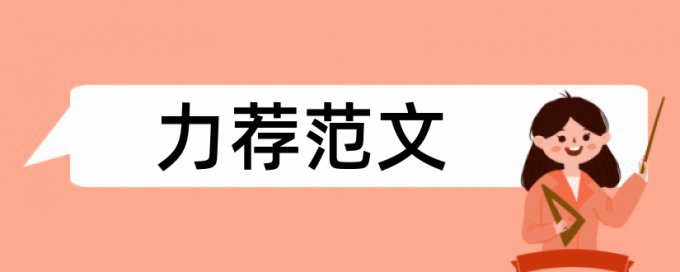 力荐范文